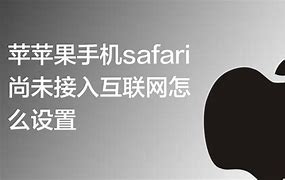 苹苹果手机safari尚未接入互联网怎么设置